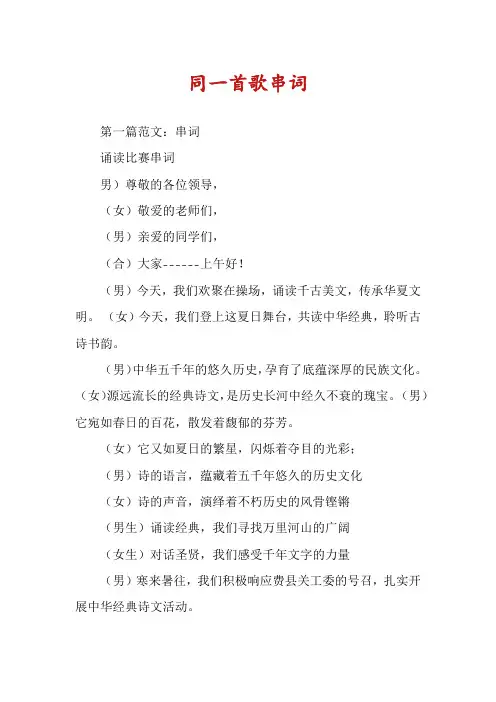 同一首歌串词

第一篇范文：串词

诵读比赛串词

男）尊敬的各位领导，

（女）敬爱的老师们，

（男）亲爱的同学们，

（合）大家------上午好！

（男）今天，我们欢聚在操场，诵读千古美文，传承华夏文明。（女）今天，我们登上这夏日舞台，共读中华经典，聆听古诗书韵。

（男）中华五千年的悠久历史，孕育了底蕴深厚的民族文化。（女）源远流长的经典诗文，是历史长河中经久不衰的瑰宝。（男）它宛如春日的百花，散发着馥郁的芬芳。

（女）它又如夏日的繁星，闪烁着夺目的光彩；

（男）诗的语言，蕴藏着五千年悠久的历史文化

（女）诗的声音，演绎着不朽历史的风骨铿锵

（男生）诵读经典，我们寻找万里河山的广阔

（女生）对话圣贤，我们感受千年文字的力量

（男）寒来暑往，我们积极响应费县关工委的号召，扎实开展中华经典诗文活动。